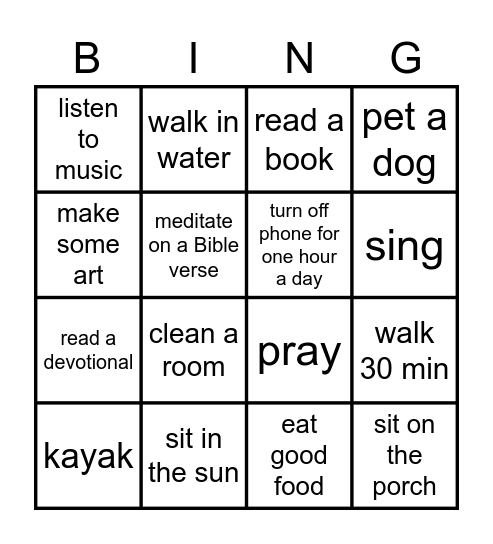 | B | I | N | G |
|---|---|---|---|
| listen to music | walk in water | read a book | pet a dog |
| make some art | meditate on a Bible verse | turn off phone for one hour a day | sing |
| read a devotional | clean a room | pray | walk 30 min |
| kayak | sit in the sun | eat good food | sit on the porch |